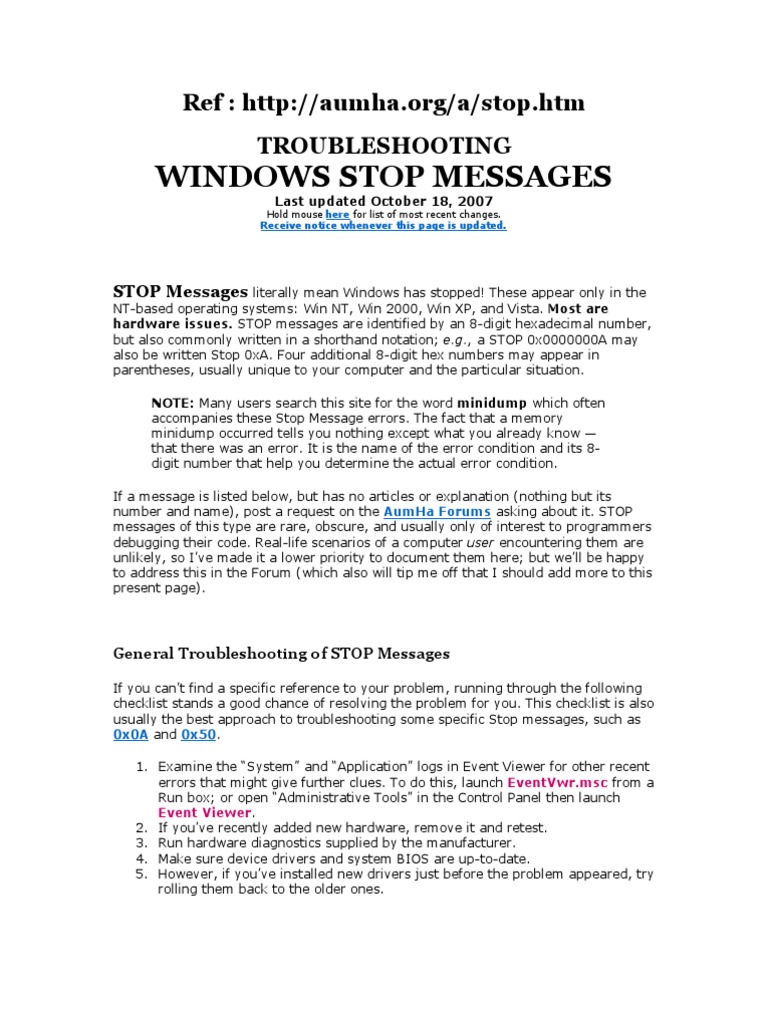 Ref : http://aumha.org/a/stop.htm

TROUBLESHOOTING
WINDOWS STOP MESSAGES

Last updated October 18, 2007
Hold mouse here for list of most recent changes.
Receive notice whenever this page is updated.

STOP Messages literally mean Windows has stopped! These appear only in the NT-based operating systems: Win NT, Win 2000, Win XP, and Vista. Most are hardware issues. STOP messages are identified by an 8-digit hexadecimal number, but also commonly written in a shorthand notation; e.g., a STOP 0x0000000A may also be written Stop 0xA. Four additional 8-digit hex numbers may appear in parentheses, usually unique to your computer and the particular situation.

NOTE: Many users search this site for the word minidump which often accompanies these Stop Message errors. The fact that a memory minidump occurred tells you nothing except what you already know — that there was an error. It is the name of the error condition and its 8-digit number that help you determine the actual error condition.

If a message is listed below, but has no articles or explanation (nothing but its number and name), post a request on the AumHa Forums asking about it. STOP messages of this type are rare, obscure, and usually only of interest to programmers debugging their code. Real-life scenarios of a computer user encountering them are unlikely, so I've made it a lower priority to document them here; but we'll be happy to address this in the Forum (which also will tip me off that I should add more to this present page).

General Troubleshooting of STOP Messages

If you can't find a specific reference to your problem, running through the following checklist stands a good chance of resolving the problem for you. This checklist is also usually the best approach to troubleshooting some specific Stop messages, such as 0x0A and 0x50.

1. Examine the "System" and "Application" logs in Event Viewer for other recent errors that might give further clues. To do this, launch EventVwr.msc from a Run box; or open "Administrative Tools" in the Control Panel then launch Event Viewer.
2. If you've recently added new hardware, remove it and retest.
3. Run hardware diagnostics supplied by the manufacturer.
4. Make sure device drivers and system BIOS are up-to-date.
5. However, if you've installed new drivers just before the problem appeared, try rolling them back to the older ones.